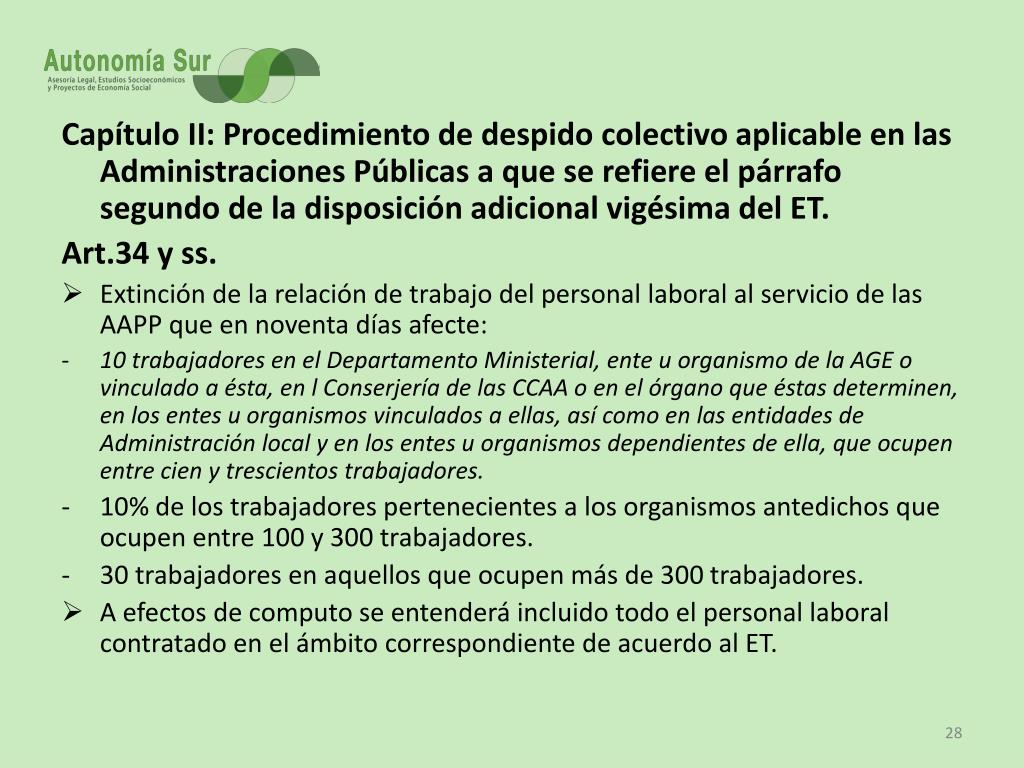 Autonomía Sur
Asesoría Legal, Estudios Socioeconómicos y Proyectos de Economía Social

Capítulo II: Procedimiento de despido colectivo aplicable en las Administraciones Públicas a que se refiere el párrafo segundo de la disposición adicional vigésima del ET.

Art.34 y ss.

➢ Extinción de la relación de trabajo del personal laboral al servicio de las AAPP que en noventa días afecte:

- 10 trabajadores en el Departamento Ministerial, ente u organismo de la AGE o vinculado a ésta, en l Conserjería de las CCAA o en el órgano que éstas determinen, en los entes u organismos vinculados a ellas, así como en las entidades de Administración local y en los entes u organismos dependientes de ella, que ocupen entre cien y trescientos trabajadores.

- 10% de los trabajadores pertenecientes a los organismos antedichos que ocupen entre 100 y 300 trabajadores.

- 30 trabajadores en aquellos que ocupen más de 300 trabajadores.

➢ A efectos de computo se entenderá incluido todo el personal laboral contratado en el ámbito correspondiente de acuerdo al ET.

28